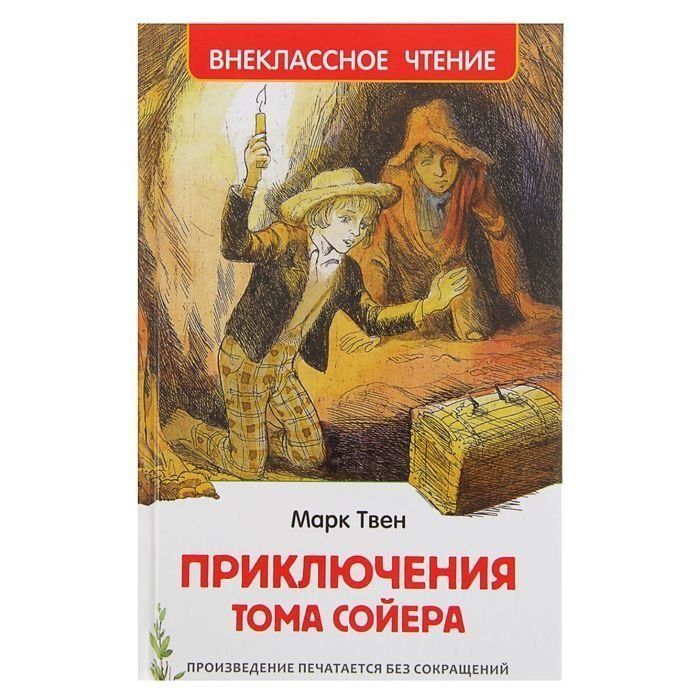 ВНЕКЛАССНОЕ ЧТЕНИЕ

Марк Твен

ПРИКЛЮЧЕНИЯ
ТОМА СОЙЕРА

ПРОИЗВЕДЕНИЕ ПЕЧАТАЕТСЯ БЕЗ СОКРАЩЕНИЙ